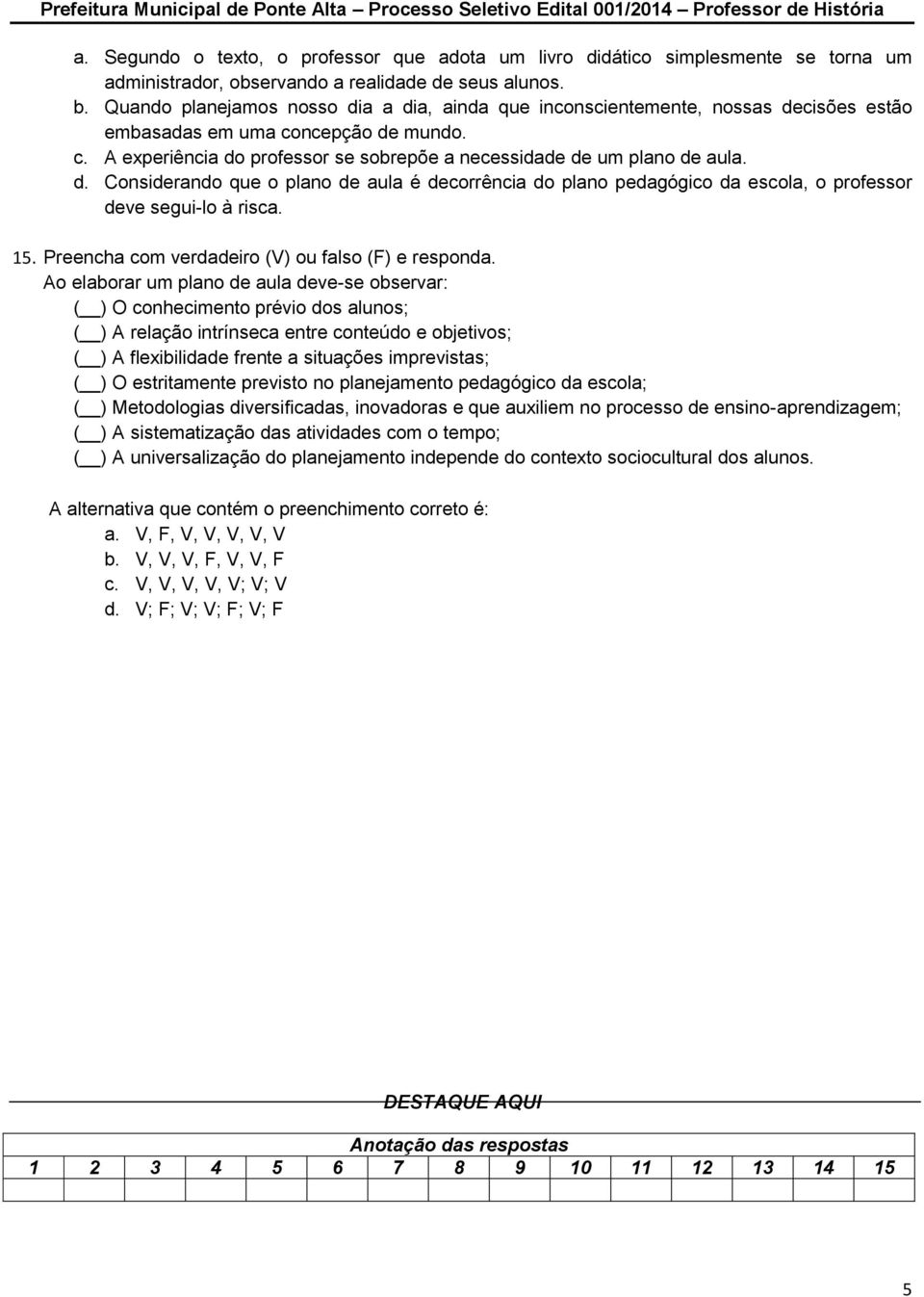 Prefeitura Municipal de Ponte Alta – Processo Seletivo Edital 001/2014 – Professor de História

a. Segundo o texto, o professor que adota um livro didático simplesmente se torna um administrador, observando a realidade de seus alunos.
b. Quando planejamos nosso dia a dia, ainda que inconscientemente, nossas decisões estão embasadas em uma concepção de mundo.
c. A experiência do professor se sobrepõe a necessidade de um plano de aula.
d. Considerando que o plano de aula é decorrência do plano pedagógico da escola, o professor deve segui-lo à risca.

15. Preencha com verdadeiro (V) ou falso (F) e responda.
Ao elaborar um plano de aula deve-se observar:
( __ ) O conhecimento prévio dos alunos;
( __ ) A relação intrínseca entre conteúdo e objetivos;
( __ ) A flexibilidade frente a situações imprevistas;
( __ ) O estritamente previsto no planejamento pedagógico da escola;
( __ ) Metodologias diversificadas, inovadoras e que auxiliem no processo de ensino-aprendizagem;
( __ ) A sistematização das atividades com o tempo;
( __ ) A universalização do planejamento independe do contexto sociocultural dos alunos.

A alternativa que contém o preenchimento correto é:
a. V, F, V, V, V, V, V
b. V, V, V, F, V, V, F
c. V, V, V, V, V; V; V
d. V; F; V; V; F; V; F

DESTAQUE AQUI

Anotação das respostas

| 1 | 2 | 3 | 4 | 5 | 6 | 7 | 8 | 9 | 10 | 11 | 12 | 13 | 14 | 15 |
|---|---|---|---|---|---|---|---|---|---|---|---|---|---|---|
|  |  |  |  |  |  |  |  |  |  |  |  |  |  |  |

5